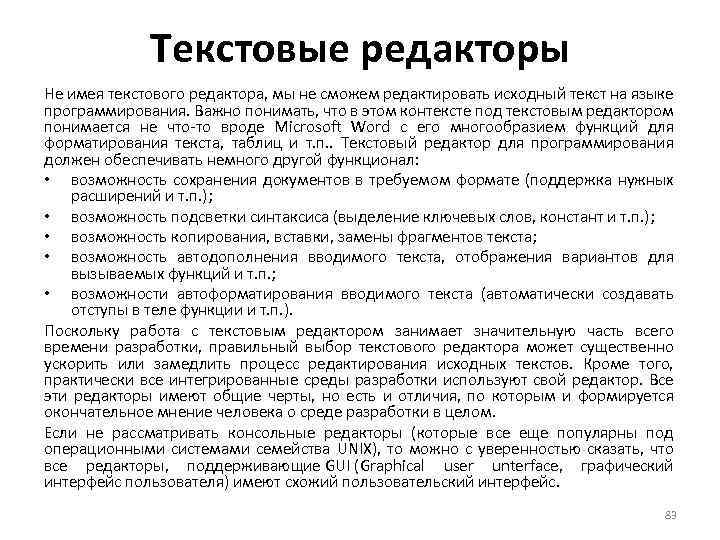 Текстовые редакторы

Не имея текстового редактора, мы не сможем редактировать исходный текст на языке программирования. Важно понимать, что в этом контексте под текстовым редактором понимается не что-то вроде Microsoft Word с его многообразием функций для форматирования текста, таблиц и т.п.. Текстовый редактор для программирования должен обеспечивать немного другой функционал:

• возможность сохранения документов в требуемом формате (поддержка нужных расширений и т.п.);
• возможность подсветки синтаксиса (выделение ключевых слов, констант и т.п.);
• возможность копирования, вставки, замены фрагментов текста;
• возможность автодополнения вводимого текста, отображения вариантов для вызываемых функций и т.п.;
• возможности автоформатирования вводимого текста (автоматически создавать отступы в теле функции и т.п.).

Поскольку работа с текстовым редактором занимает значительную часть всего времени разработки, правильный выбор текстового редактора может существенно ускорить или замедлить процесс редактирования исходных текстов. Кроме того, практически все интегрированные среды разработки используют свой редактор. Все эти редакторы имеют общие черты, но есть и отличия, по которым и формируется окончательное мнение человека о среде разработки в целом.

Если не рассматривать консольные редакторы (которые все еще популярны под операционными системами семейства UNIX), то можно с уверенностью сказать, что все редакторы, поддерживающие GUI (Graphical user unterface, графический интерфейс пользователя) имеют схожий пользовательский интерфейс.

83